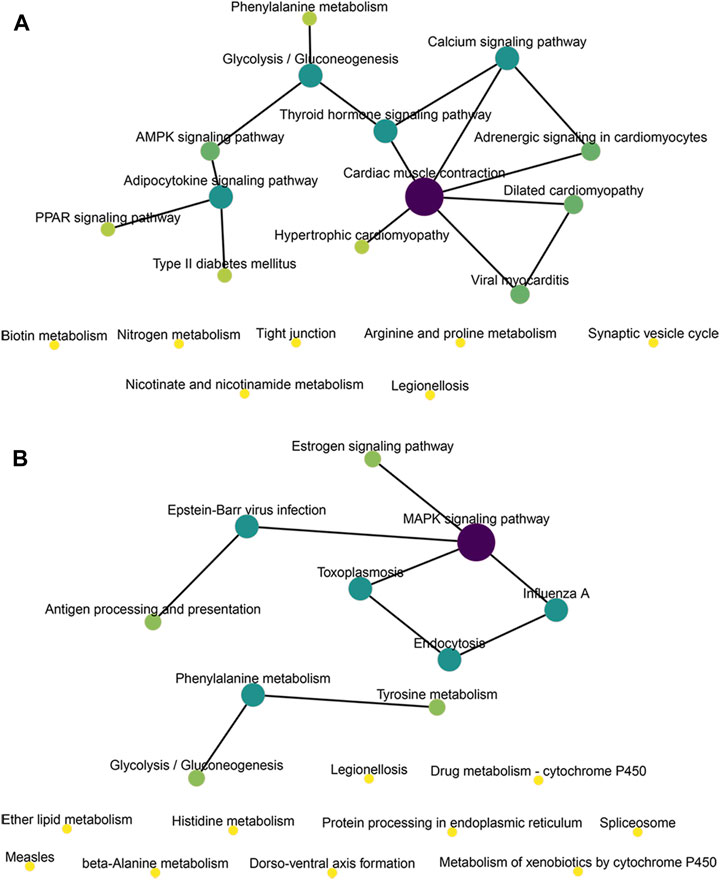 A

Phenylalanine metabolism

Glycolysis / Gluconeogenesis

Calcium signaling pathway

Thyroid hormone signaling pathway

AMPK signaling pathway

Adrenergic signaling in cardiomyocytes

Adipocytokine signaling pathway

Cardiac muscle contraction

Dilated cardiomyopathy

PPAR signaling pathway

Hypertrophic cardiomyopathy

Type II diabetes mellitus

Viral myocarditis

Biotin metabolism

Nitrogen metabolism

Tight junction

Arginine and proline metabolism

Synaptic vesicle cycle

Nicotinate and nicotinamide metabolism

Legionellosis

B

Estrogen signaling pathway

Epstein-Barr virus infection

MAPK signaling pathway

Toxoplasmosis

Influenza A

Antigen processing and presentation

Endocytosis

Phenylalanine metabolism

Tyrosine metabolism

Glycolysis / Gluconeogenesis

Legionellosis

Drug metabolism - cytochrome P450

Ether lipid metabolism

Histidine metabolism

Protein processing in endoplasmic reticulum

Spliceosome

Measles

beta-Alanine metabolism

Dorso-ventral axis formation

Metabolism of xenobiotics by cytochrome P450